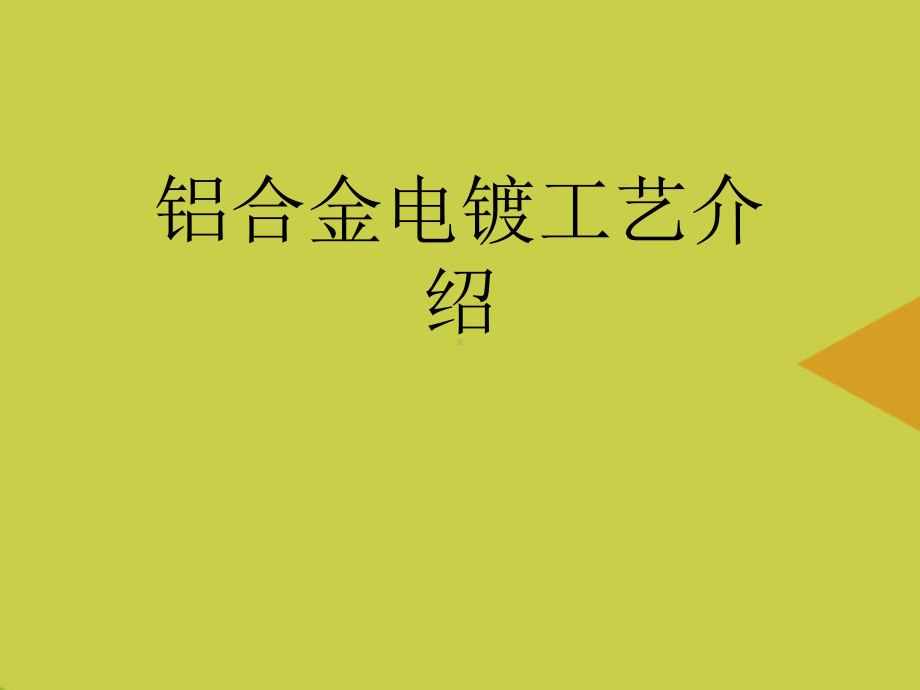 铝合金电镀工艺介绍